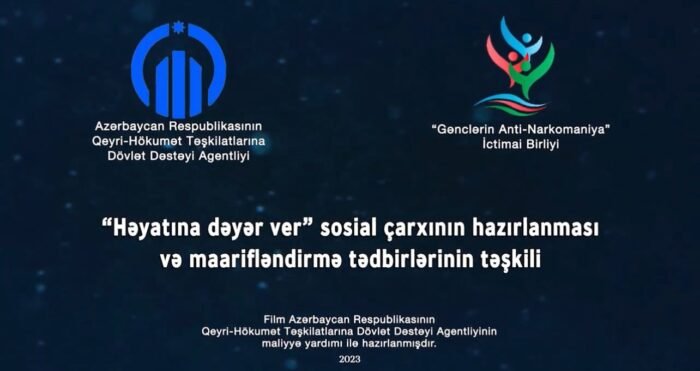 Azərbaycan Respublikasının
Qeyri-Hökumət Təşkilatlarına
Dövlət Dəstəyi Agentliyi

"Gənclərin Anti-Narkomaniya"
İctimai Birliyi

"Həyatına dəyər ver" sosial çarxının hazırlanması və maarifləndirmə tədbirlərinin təşkili

Film Azərbaycan Respublikasının Qeyri-Hökumət Təşkilatlarına Dövlət Dəstəyi Agentliyinin maliyyə yardımı ilə hazırlanmışdır.

2023